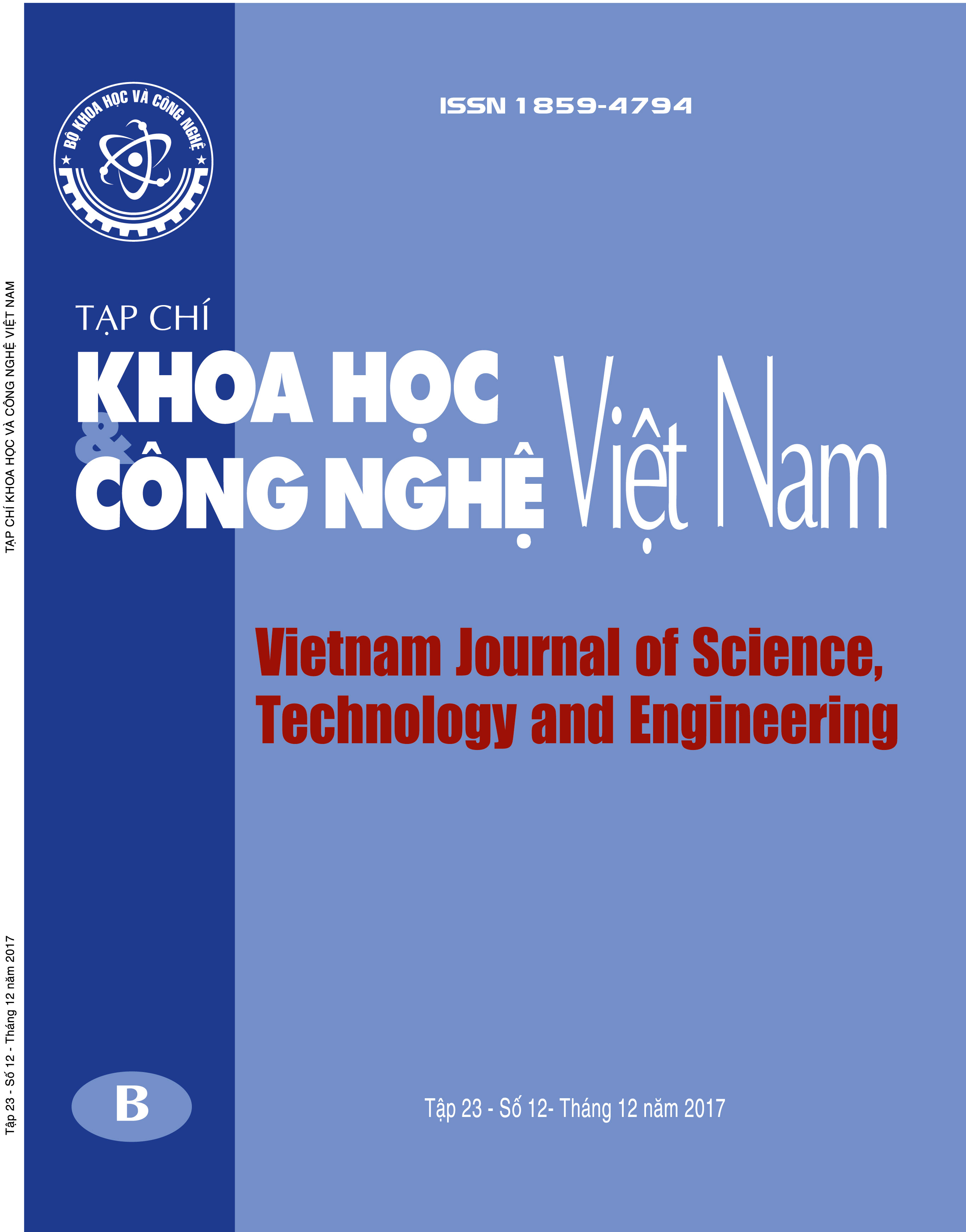 BỘ KHOA HỌC VÀ CÔNG NGHỆ

ISSN 1859-4794

TẠP CHÍ
KHOA HỌC
&
CÔNG NGHỆ Việt Nam

Vietnam Journal of Science, Technology and Engineering

B

Tập 23 - Số 12- Tháng 12 năm 2017

TẠP CHÍ KHOA HỌC VÀ CÔNG NGHỆ VIỆT NAM

Tập 23 - Số 12 - Tháng 12 năm 2017